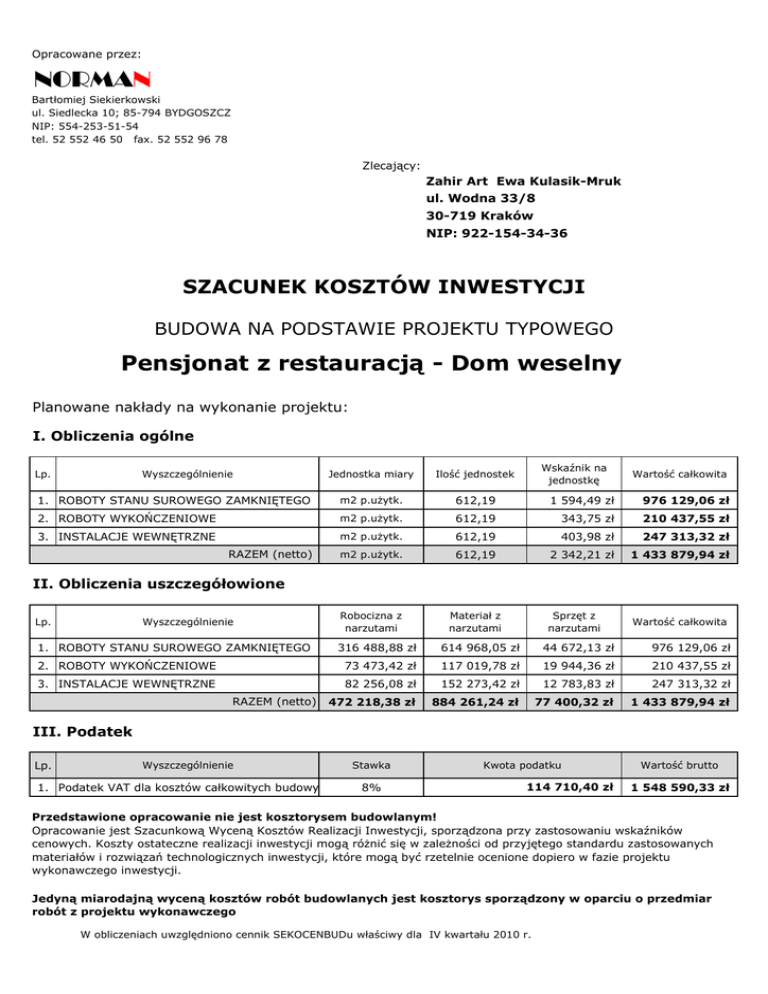 Opracowane przez:

NORMAN

Bartłomiej Siekierkowski
ul. Siedlecka 10; 85-794 BYDGOSZCZ
NIP: 554-253-51-54
tel. 52 552 46 50 fax. 52 552 96 78

Zlecający:
Zahir Art Ewa Kulasik-Mruk
ul. Wodna 33/8
30-719 Kraków
NIP: 922-154-34-36

SZACUNEK KOSZTÓW INWESTYCJI

BUDOWA NA PODSTAWIE PROJEKTU TYPOWEGO

Pensjonat z restauracją - Dom weselny

Planowane nakłady na wykonanie projektu:

I. Obliczenia ogólne

| Lp. | Wyszczególnienie | Jednostka miary | Ilość jednostek | Wskaźnik na jednostkę | Wartość całkowita |
|---|---|---|---|---|---|
| 1. | ROBOTY STANU SUROWEGO ZAMKNIĘTEGO | m2 p.użytk. | 612,19 | 1 594,49 zł | 976 129,06 zł |
| 2. | ROBOTY WYKOŃCZENIOWE | m2 p.użytk. | 612,19 | 343,75 zł | 210 437,55 zł |
| 3. | INSTALACJE WEWNĘTRZNE | m2 p.użytk. | 612,19 | 403,98 zł | 247 313,32 zł |
| | RAZEM (netto) | m2 p.użytk. | 612,19 | 2 342,21 zł | 1 433 879,94 zł |

II. Obliczenia uszczegółowione

| Lp. | Wyszczególnienie | Robocizna z narzutami | Materiał z narzutami | Sprzęt z narzutami | Wartość całkowita |
|---|---|---|---|---|---|
| 1. | ROBOTY STANU SUROWEGO ZAMKNIĘTEGO | 316 488,88 zł | 614 968,05 zł | 44 672,13 zł | 976 129,06 zł |
| 2. | ROBOTY WYKOŃCZENIOWE | 73 473,42 zł | 117 019,78 zł | 19 944,36 zł | 210 437,55 zł |
| 3. | INSTALACJE WEWNĘTRZNE | 82 256,08 zł | 152 273,42 zł | 12 783,83 zł | 247 313,32 zł |
| | RAZEM (netto) | 472 218,38 zł | 884 261,24 zł | 77 400,32 zł | 1 433 879,94 zł |

III. Podatek

| Lp. | Wyszczególnienie | Stawka | Kwota podatku | Wartość brutto |
|---|---|---|---|---|
| 1. | Podatek VAT dla kosztów całkowitych budowy | 8% | 114 710,40 zł | 1 548 590,33 zł |

Przedstawione opracowanie nie jest kosztorysem budowlanym!
Opracowanie jest Szacunkową Wyceną Kosztów Realizacji Inwestycji, sporządzona przy zastosowaniu wskaźników cenowych. Koszty ostateczne realizacji inwestycji mogą różnić się w zależności od przyjętego standardu zastosowanych materiałów i rozwiązań technologicznych inwestycji, które mogą być rzetelnie ocenione dopiero w fazie projektu wykonawczego inwestycji.

Jedyną miarodajną wyceną kosztów robót budowlanych jest kosztorys sporządzony w oparciu o przedmiar robót z projektu wykonawczego

W obliczeniach uwzględniono cennik SEKOCENBUDu właściwy dla IV kwartału 2010 r.